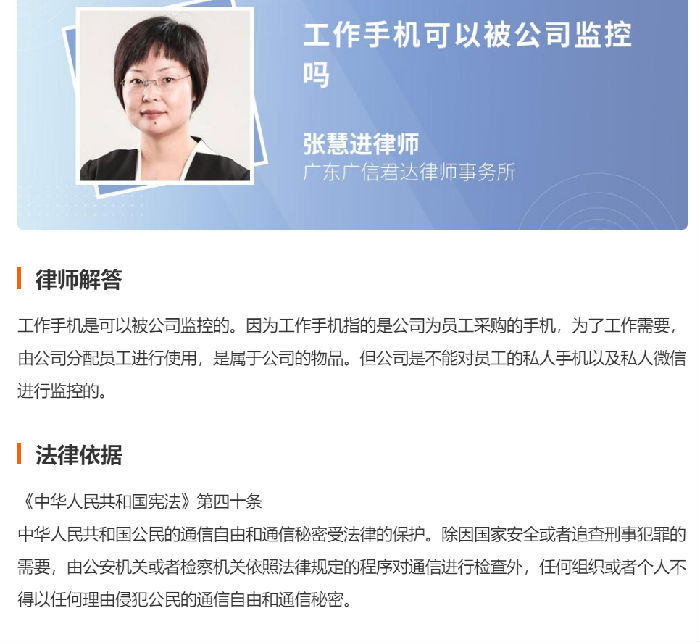 工作手机可以被公司监控吗

张慧进律师
广东广信君达律师事务所

律师解答

工作手机是可以被公司监控的。因为工作手机指的是公司为员工采购的手机，为了工作需要，由公司分配员工进行使用，是属于公司的物品。但公司是不能对员工的私人手机以及私人微信进行监控的。

法律依据

《中华人民共和国宪法》第四十条
中华人民共和国公民的通信自由和通信秘密受法律的保护。除因国家安全或者追查刑事犯罪的需要，由公安机关或者检察机关依照法律规定的程序对通信进行检查外，任何组织或者个人不得以任何理由侵犯公民的通信自由和通信秘密。